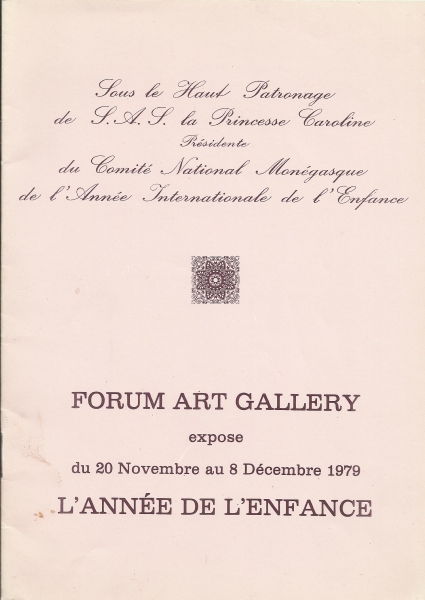 Sous le Haut Patronage
de S.A.S. la Princesse Caroline
Présidente
du Comité National Monégasque
de l'Année Internationale de l'Enfance

FORUM ART GALLERY
expose
du 20 Novembre au 8 Décembre 1979
L'ANNÉE DE L'ENFANCE